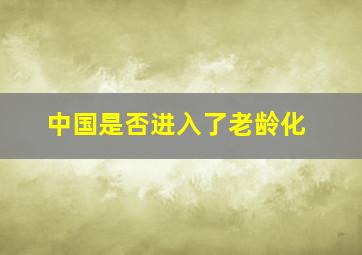 中国是否进入了老龄化